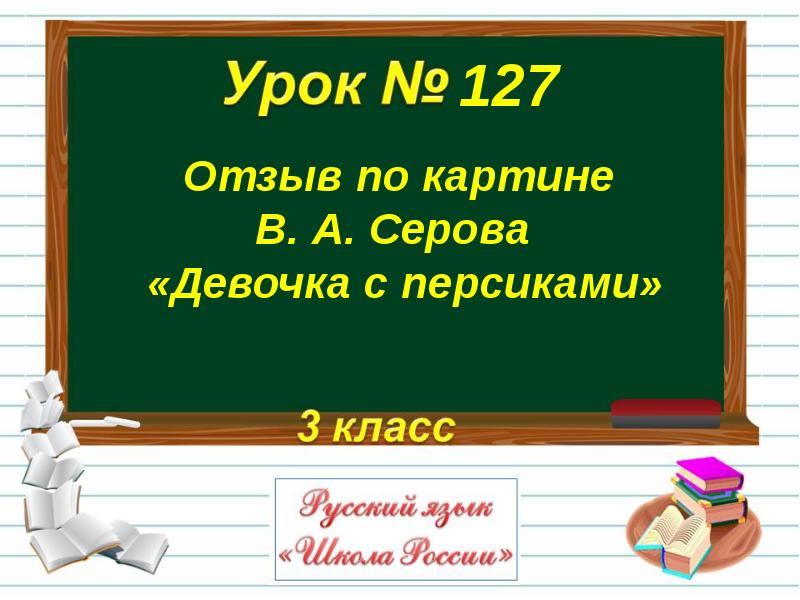 Урок № 127

Отзыв по картине
В. А. Серова
«Девочка с персиками»

3 класс

Русский язык
«Школа России»